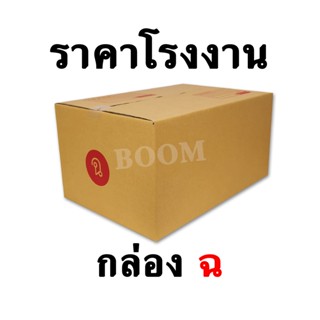 ราคาโรงงาน

ฉ BOOM

กล่อง ฉ